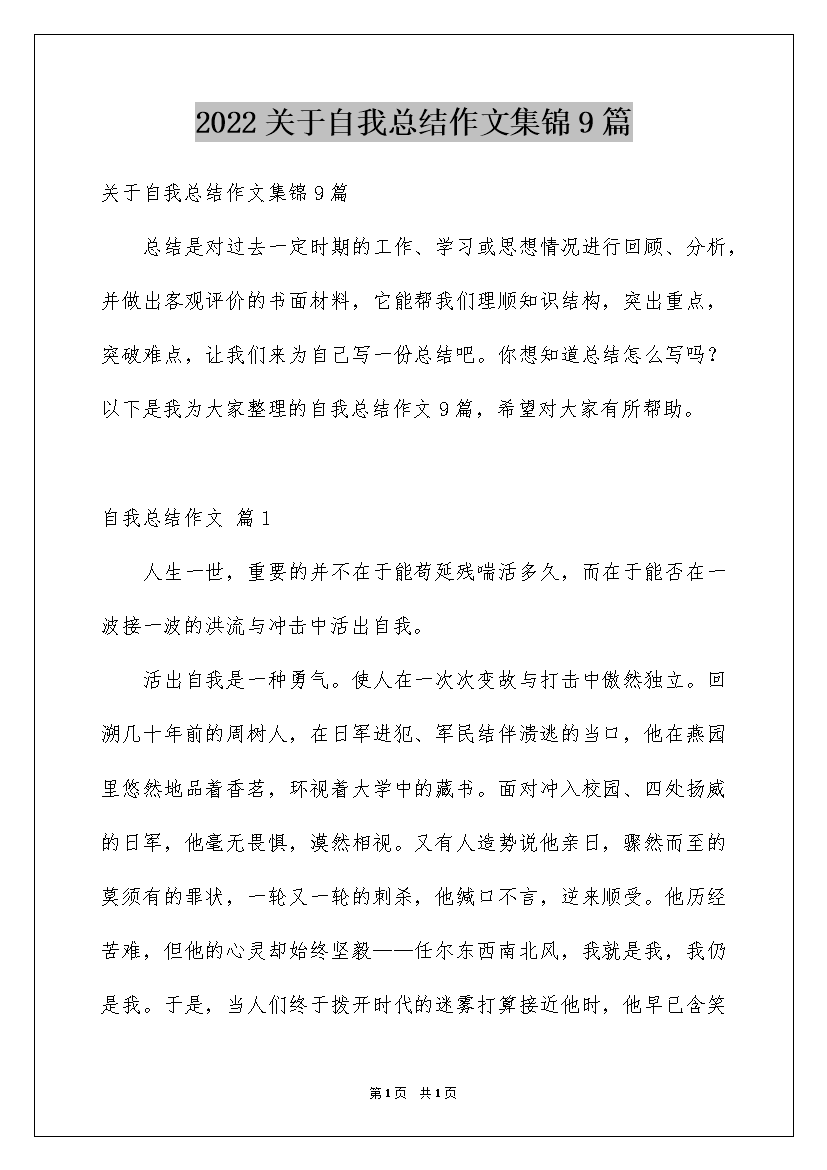 2022关于自我总结作文集锦9篇

关于自我总结作文集锦9篇

总结是对过去一定时期的工作、学习或思想情况进行回顾、分析，并做出客观评价的书面材料，它能帮我们理顺知识结构，突出重点，突破难点，让我们来为自己写一份总结吧。你想知道总结怎么写吗？以下是我为大家整理的自我总结作文9篇，希望对大家有所帮助。

自我总结作文 篇1

人生一世，重要的并不在于能苟延残喘活多久，而在于能否在一波接一波的洪流与冲击中活出自我。

活出自我是一种勇气。使人在一次次变故与打击中傲然独立。回溯几十年前的周树人，在日军进犯、军民结伴溃逃的当口，他在燕园里悠然地品着香茗，环视着大学中的藏书。面对冲入校园、四处扬威的日军，他毫无畏惧，漠然相视。又有人造势说他亲日，骤然而至的莫须有的罪状，一轮又一轮的刺杀，他缄口不言，逆来顺受。他历经苦难，但他的心灵却始终坚毅——任尔东西南北风，我就是我，我仍是我。于是，当人们终于拨开时代的迷雾打算接近他时，他早已含笑

第1页 共1页